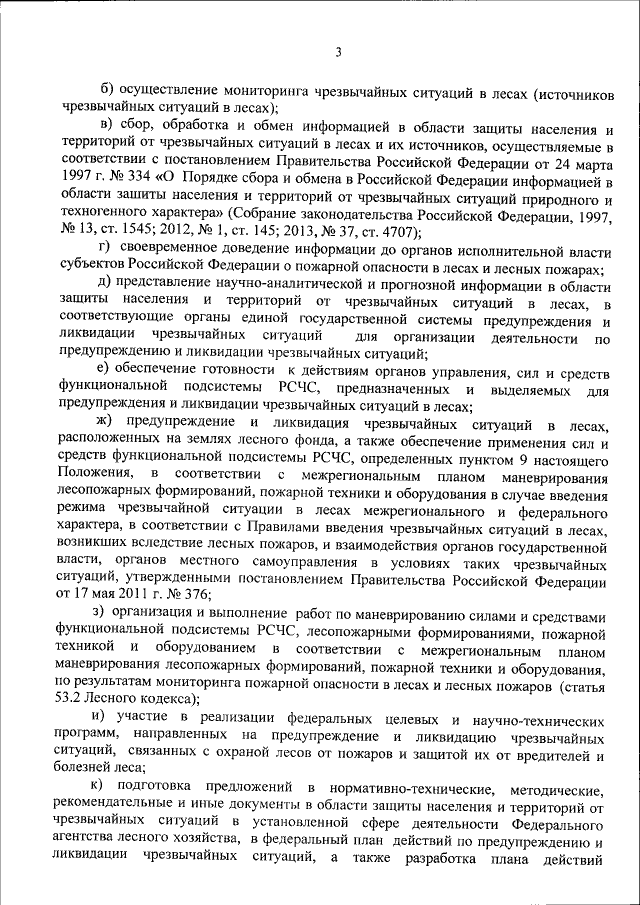 3

б) осуществление мониторинга чрезвычайных ситуаций в лесах (источников чрезвычайных ситуаций в лесах);

в) сбор, обработка и обмен информацией в области защиты населения и территорий от чрезвычайных ситуаций в лесах и их источников, осуществляемые в соответствии с постановлением Правительства Российской Федерации от 24 марта 1997 г. № 334 «О Порядке сбора и обмена в Российской Федерации информацией в области защиты населения и территорий от чрезвычайных ситуаций природного и техногенного характера» (Собрание законодательства Российской Федерации, 1997, № 13, ст. 1545; 2012, № 1, ст. 145; 2013, № 37, ст. 4707);

г) своевременное доведение информации до органов исполнительной власти субъектов Российской Федерации о пожарной опасности в лесах и лесных пожарах;

д) представление научно-аналитической и прогнозной информации в области защиты населения и территорий от чрезвычайных ситуаций в лесах, в соответствующие органы единой государственной системы предупреждения и ликвидации чрезвычайных ситуаций для организации деятельности по предупреждению и ликвидации чрезвычайных ситуаций;

е) обеспечение готовности к действиям органов управления, сил и средств функциональной подсистемы РСЧС, предназначенных и выделяемых для предупреждения и ликвидации чрезвычайных ситуаций в лесах;

ж) предупреждение и ликвидация чрезвычайных ситуаций в лесах, расположенных на землях лесного фонда, а также обеспечение применения сил и средств функциональной подсистемы РСЧС, определенных пунктом 9 настоящего Положения, в соответствии с межрегиональным планом маневрирования лесопожарных формирований, пожарной техники и оборудования в случае введения режима чрезвычайной ситуации в лесах межрегионального и федерального характера, в соответствии с Правилами введения чрезвычайных ситуаций в лесах, возникших вследствие лесных пожаров, и взаимодействия органов государственной власти, органов местного самоуправления в условиях таких чрезвычайных ситуаций, утвержденными постановлением Правительства Российской Федерации от 17 мая 2011 г. № 376;

з) организация и выполнение работ по маневрированию силами и средствами функциональной подсистемы РСЧС, лесопожарными формированиями, пожарной техникой и оборудованием в соответствии с межрегиональным планом маневрирования лесопожарных формирований, пожарной техники и оборудования, по результатам мониторинга пожарной опасности в лесах и лесных пожаров (статья 53.2 Лесного кодекса);

и) участие в реализации федеральных целевых и научно-технических программ, направленных на предупреждение и ликвидацию чрезвычайных ситуаций, связанных с охраной лесов от пожаров и защитой их от вредителей и болезней леса;

к) подготовка предложений в нормативно-технические, методические, рекомендательные и иные документы в области защиты населения и территорий от чрезвычайных ситуаций в установленной сфере деятельности Федерального агентства лесного хозяйства, в федеральный план действий по предупреждению и ликвидации чрезвычайных ситуаций, а также разработка плана действий